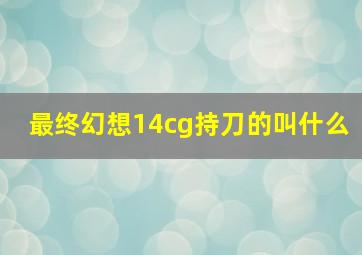 最终幻想14cg持刀的叫什么